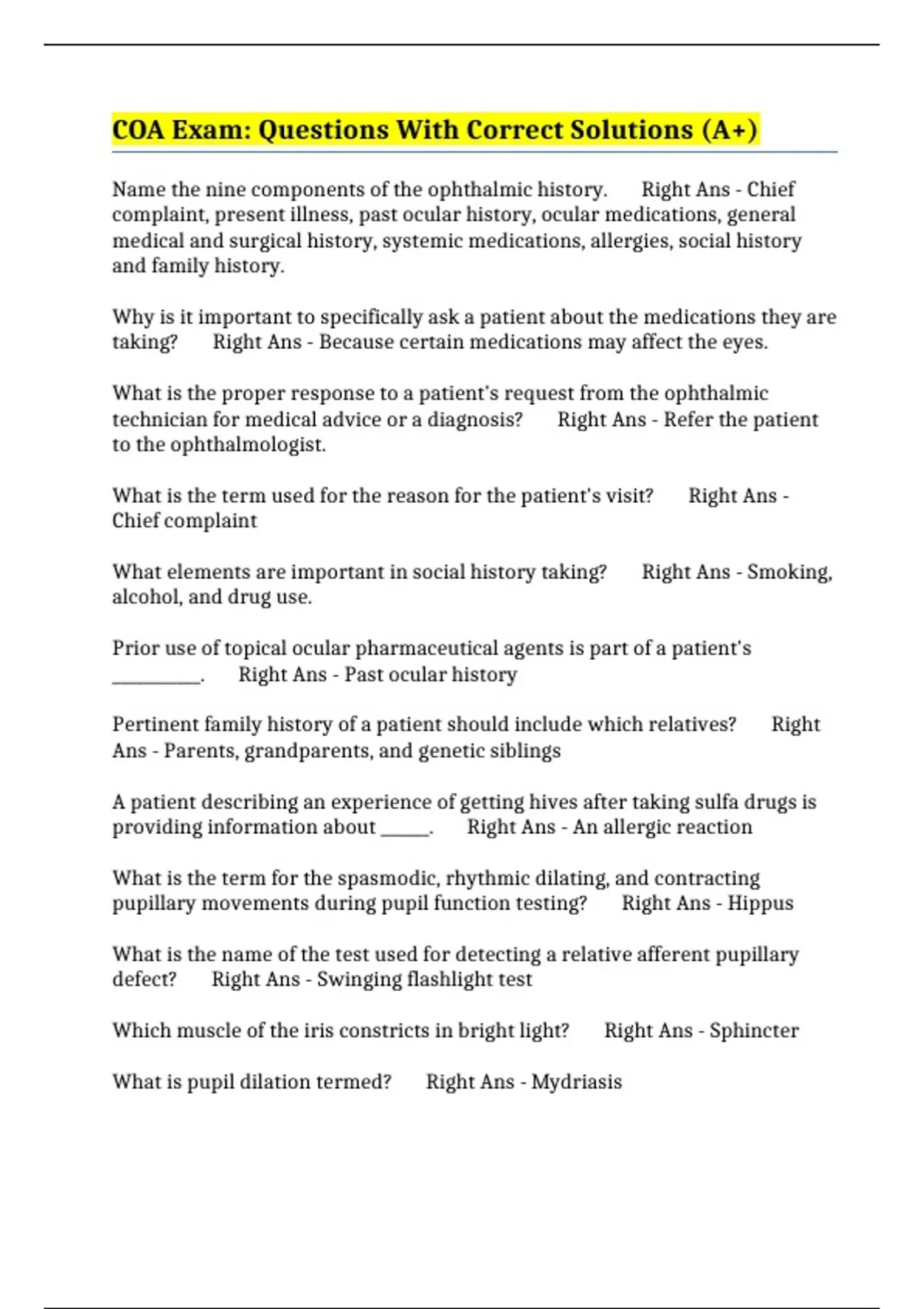 COA Exam: Questions With Correct Solutions (A+)

Name the nine components of the ophthalmic history. Right Ans - Chief complaint, present illness, past ocular history, ocular medications, general medical and surgical history, systemic medications, allergies, social history and family history.

Why is it important to specifically ask a patient about the medications they are taking? Right Ans - Because certain medications may affect the eyes.

What is the proper response to a patient's request from the ophthalmic technician for medical advice or a diagnosis? Right Ans - Refer the patient to the ophthalmologist.

What is the term used for the reason for the patient's visit? Right Ans - Chief complaint

What elements are important in social history taking? Right Ans - Smoking, alcohol, and drug use.

Prior use of topical ocular pharmaceutical agents is part of a patient's __________. Right Ans - Past ocular history

Pertinent family history of a patient should include which relatives? Right Ans - Parents, grandparents, and genetic siblings

A patient describing an experience of getting hives after taking sulfa drugs is providing information about _____. Right Ans - An allergic reaction

What is the term for the spasmodic, rhythmic dilating, and contracting pupillary movements during pupil function testing? Right Ans - Hippus

What is the name of the test used for detecting a relative afferent pupillary defect? Right Ans - Swinging flashlight test

Which muscle of the iris constricts in bright light? Right Ans - Sphincter

What is pupil dilation termed? Right Ans - Mydriasis